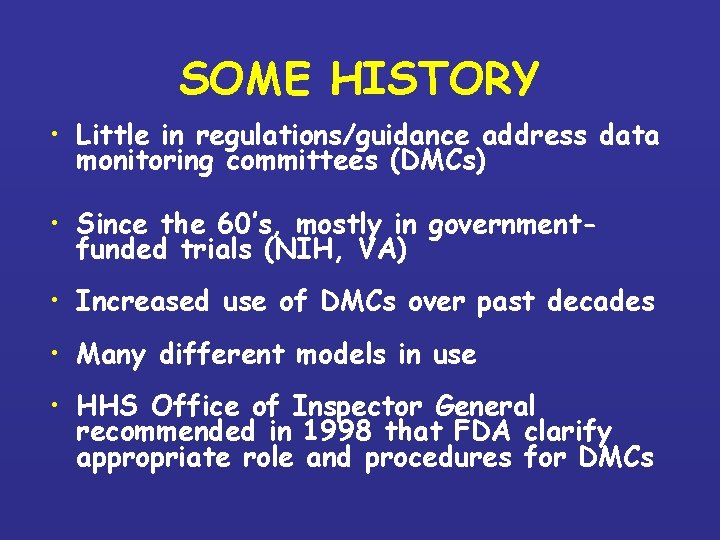 SOME HISTORY

• Little in regulations/guidance address data monitoring committees (DMCs)

• Since the 60's, mostly in government-funded trials (NIH, VA)

• Increased use of DMCs over past decades

• Many different models in use

• HHS Office of Inspector General recommended in 1998 that FDA clarify appropriate role and procedures for DMCs